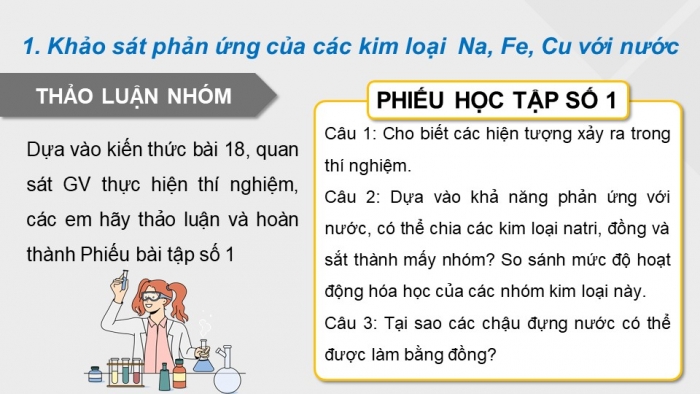 1. Khảo sát phản ứng của các kim loại  Na, Fe, Cu với nước

THẢO LUẬN NHÓM

Dựa vào kiến thức bài 18, quan sát GV thực hiện thí nghiệm, các em hãy thảo luận và hoàn thành Phiếu bài tập số 1

PHIẾU HỌC TẬP SỐ 1

Câu 1: Cho biết các hiện tượng xảy ra trong thí nghiệm.

Câu 2: Dựa vào khả năng phản ứng với nước, có thể chia các kim loại natri, đồng và sắt thành mấy nhóm? So sánh mức độ hoạt động hóa học của các nhóm kim loại này.

Câu 3: Tại sao các chậu đựng nước có thể được làm bằng đồng?